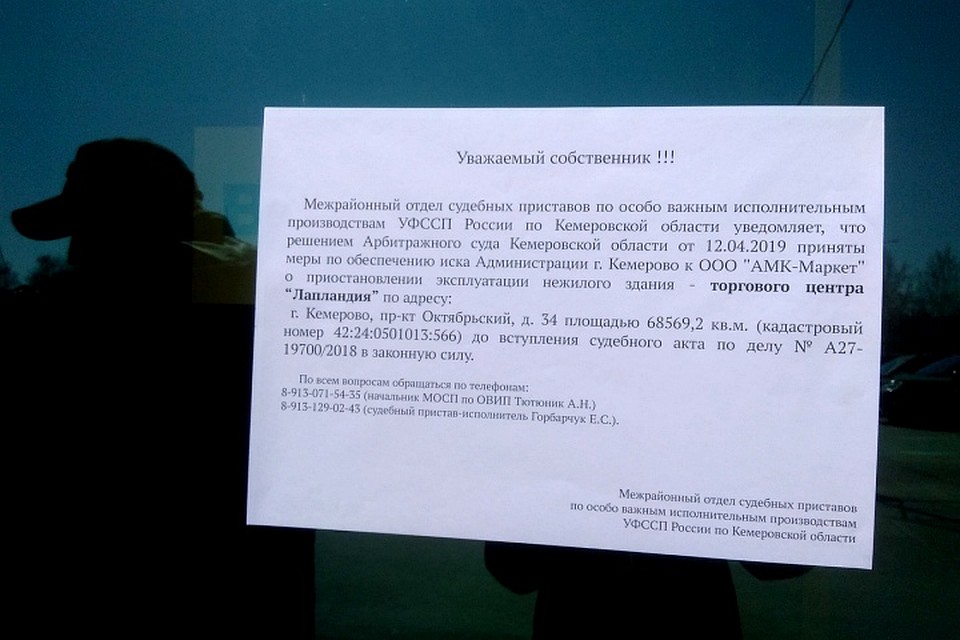 Уважаемый собственник !!!

Межрайонный отдел судебных приставов по особо важным исполнительным производствам УФССП России по Кемеровской области уведомляет, что решением Арбитражного суда Кемеровской области от 12.04.2019 приняты меры по обеспечению иска Администрации г. Кемерово к ООО "АМК-Маркет" о приостановлении эксплуатации нежилого здания - торгового центра "Лапландия" по адресу:
г. Кемерово, пр-кт Октябрьский, д. 34 площадью 68569,2 кв.м. (кадастровый номер 42:24:0501013:566) до вступления судебного акта по делу № А27-19700/2018 в законную силу.

По всем вопросам обращаться по телефонам:
8-913-071-54-35 (начальник МОСП по ОВИП Тютюник А.Н.)
8-913-129-02-43 (судебный пристав-исполнитель Горбарчук Е.С.).

Межрайонный отдел судебных приставов
по особо важным исполнительным производствам
УФССП России по Кемеровской области